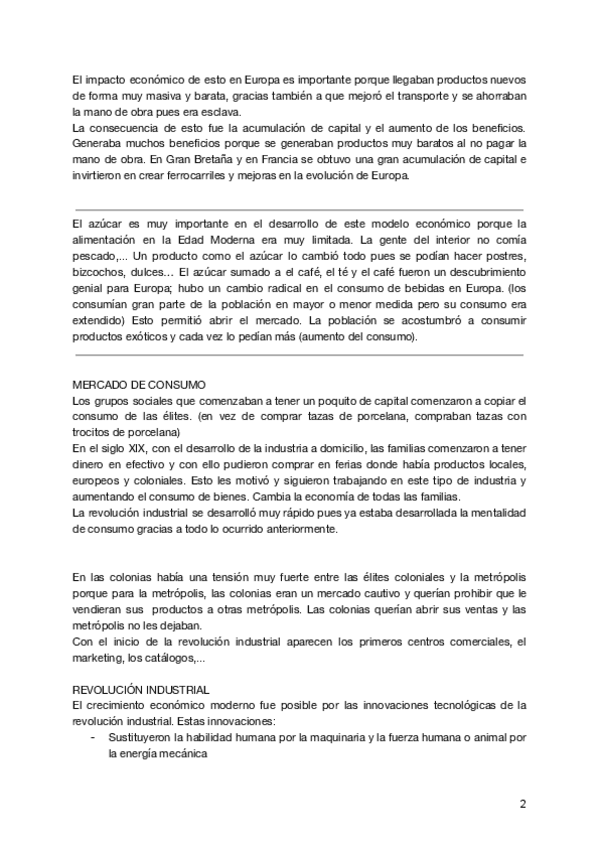 El impacto económico de esto en Europa es importante porque llegaban productos nuevos de forma muy masiva y barata, gracias también a que mejoró el transporte y se ahorraban la mano de obra pues era esclava.
La consecuencia de esto fue la acumulación de capital y el aumento de los beneficios. Generaba muchos beneficios porque se generaban productos muy baratos al no pagar la mano de obra. En Gran Bretaña y en Francia se obtuvo una gran acumulación de capital e invirtieron en crear ferrocarriles y mejoras en la evolución de Europa.

El azúcar es muy importante en el desarrollo de este modelo económico porque la alimentación en la Edad Moderna era muy limitada. La gente del interior no comía pescado,... Un producto como el azúcar lo cambió todo pues se podían hacer postres, bizcochos, dulces... El azúcar sumado a el café, el té y el café fueron un descubrimiento genial para Europa; hubo un cambio radical en el consumo de bebidas en Europa. (los consumían gran parte de la población en mayor o menor medida pero su consumo era extendido) Esto permitió abrir el mercado. La población se acostumbró a consumir productos exóticos y cada vez lo pedían más (aumento del consumo).

MERCADO DE CONSUMO
Los grupos sociales que comenzaban a tener un poquito de capital comenzaron a copiar el consumo de las élites. (en vez de comprar tazas de porcelana, compraban tazas con trocitos de porcelana)
En el siglo XIX, con el desarrollo de la industria a domicilio, las familias comenzaron a tener dinero en efectivo y con ello pudieron comprar en ferias donde había productos locales, europeos y coloniales. Esto les motivó y siguieron trabajando en este tipo de industria y aumentando el consumo de bienes. Cambia la economía de todas las familias.
La revolución industrial se desarrolló muy rápido pues ya estaba desarrollada la mentalidad de consumo gracias a todo lo ocurrido anteriormente.

En las colonias había una tensión muy fuerte entre las élites coloniales y la metrópolis porque para la metrópolis, las colonias eran un mercado cautivo y querían prohibir que le vendieran sus productos a otras metrópolis. Las colonias querían abrir sus ventas y las metrópolis no les dejaban.
Con el inicio de la revolución industrial aparecen los primeros centros comerciales, el marketing, los catálogos,...

REVOLUCIÓN INDUSTRIAL
El crecimiento económico moderno fue posible por las innovaciones tecnológicas de la revolución industrial. Estas innovaciones:
- Sustituyeron la habilidad humana por la maquinaria y la fuerza humana o animal por la energía mecánica

2